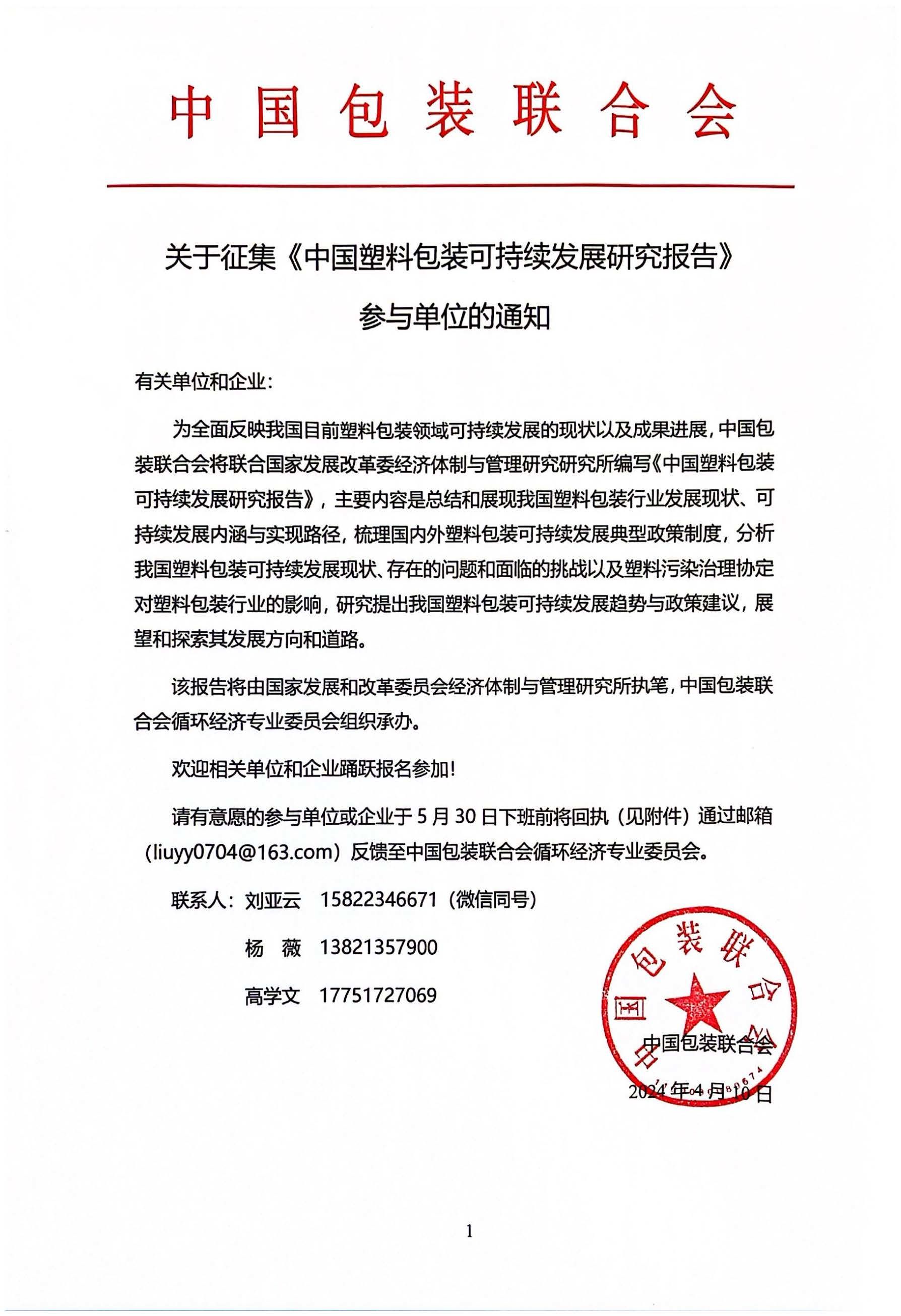 中国包装联合会

关于征集《中国塑料包装可持续发展研究报告》
参与单位的通知

有关单位和企业：

为全面反映我国目前塑料包装领域可持续发展的现状以及成果进展，中国包装联合会将联合国家发展改革委经济体制与管理研究研究所编写《中国塑料包装可持续发展研究报告》，主要内容是总结和展现我国塑料包装行业发展现状、可持续发展内涵与实现路径，梳理国内外塑料包装可持续发展典型政策制度，分析我国塑料包装可持续发展现状、存在的问题和面临的挑战以及塑料污染治理协定对塑料包装行业的影响，研究提出我国塑料包装可持续发展趋势与政策建议，展望和探索其发展方向和道路。

该报告将由国家发展和改革委员会经济体制与管理研究所执笔，中国包装联合会循环经济专业委员会组织承办。

欢迎相关单位和企业踊跃报名参加！

请有意愿的参与单位或企业于 5 月 30 日下班前将回执（见附件）通过邮箱（liuyy0704@163.com）反馈至中国包装联合会循环经济专业委员会。

联系人：刘亚云　15822346671（微信同号）

杨　薇　13821357900

高学文　17751727069

中国包装联合会

中国包装联合会

2024 年 4 月 10 日

1